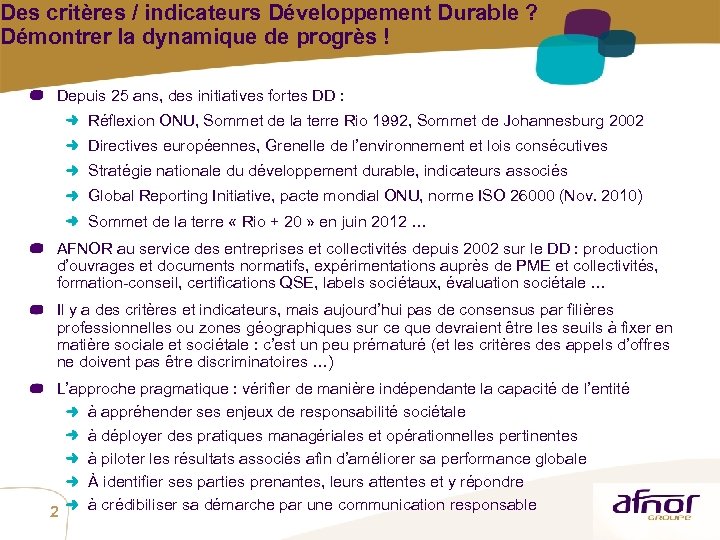 Des critères / indicateurs Développement Durable ?
Démontrer la dynamique de progrès !

Depuis 25 ans, des initiatives fortes DD :

Réflexion ONU, Sommet de la terre Rio 1992, Sommet de Johannesburg 2002

Directives européennes, Grenelle de l'environnement et lois consécutives

Stratégie nationale du développement durable, indicateurs associés

Global Reporting Initiative, pacte mondial ONU, norme ISO 26000 (Nov. 2010)

Sommet de la terre « Rio + 20 » en juin 2012 …

AFNOR au service des entreprises et collectivités depuis 2002 sur le DD : production d'ouvrages et documents normatifs, expérimentations auprès de PME et collectivités, formation-conseil, certifications QSE, labels sociétaux, évaluation sociétale …

Il y a des critères et indicateurs, mais aujourd'hui pas de consensus par filières professionnelles ou zones géographiques sur ce que devraient être les seuils à fixer en matière sociale et sociétale : c'est un peu prématuré (et les critères des appels d'offres ne doivent pas être discriminatoires …)

L'approche pragmatique : vérifier de manière indépendante la capacité de l'entité

à appréhender ses enjeux de responsabilité sociétale

à déployer des pratiques managériales et opérationnelles pertinentes

à piloter les résultats associés afin d'améliorer sa performance globale

À identifier ses parties prenantes, leurs attentes et y répondre

à crédibiliser sa démarche par une communication responsable

2

afnor
GROUPE